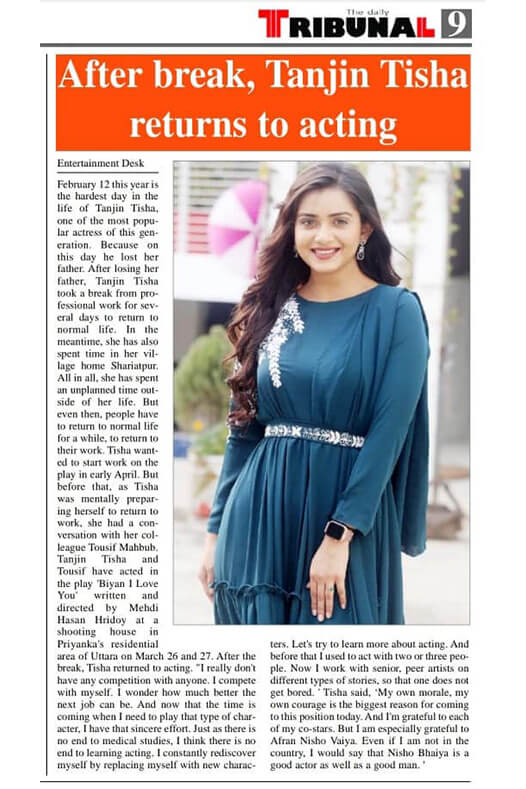 The daily
TRIBUNAL 9

After break, Tanjin Tisha returns to acting

Entertainment Desk

February 12 this year is the hardest day in the life of Tanjin Tisha, one of the most popular actress of this generation. Because on this day he lost her father. After losing her father, Tanjin Tisha took a break from professional work for several days to return to normal life. In the meantime, she has also spent time in her village home Shariatpur. All in all, she has spent an unplanned time outside of her life. But even then, people have to return to normal life for a while, to return to their work. Tisha wanted to start work on the play in early April. But before that, as Tisha was mentally preparing herself to return to work, she had a conversation with her colleague Tousif Mahbub. Tanjin Tisha and Tousif have acted in the play 'Biyan I Love You' written and directed by Mehdi Hasan Hridoy at a shooting house in Priyanka's residential area of Uttara on March 26 and 27. After the break, Tisha returned to acting. "I really don't have any competition with anyone. I compete with myself. I wonder how much better the next job can be. And now that the time is coming when I need to play that type of character, I have that sincere effort. Just as there is no end to medical studies, I think there is no end to learning acting. I constantly rediscover myself by replacing myself with new characters. Let's try to learn more about acting. And before that I used to act with two or three people. Now I work with senior, peer artists on different types of stories, so that one does not get bored. ' Tisha said, 'My own morale, my own courage is the biggest reason for coming to this position today. And I'm grateful to each of my co-stars. But I am especially grateful to Afran Nisho Vaiya. Even if I am not in the country, I would say that Nisho Bhaiya is a good actor as well as a good man. '